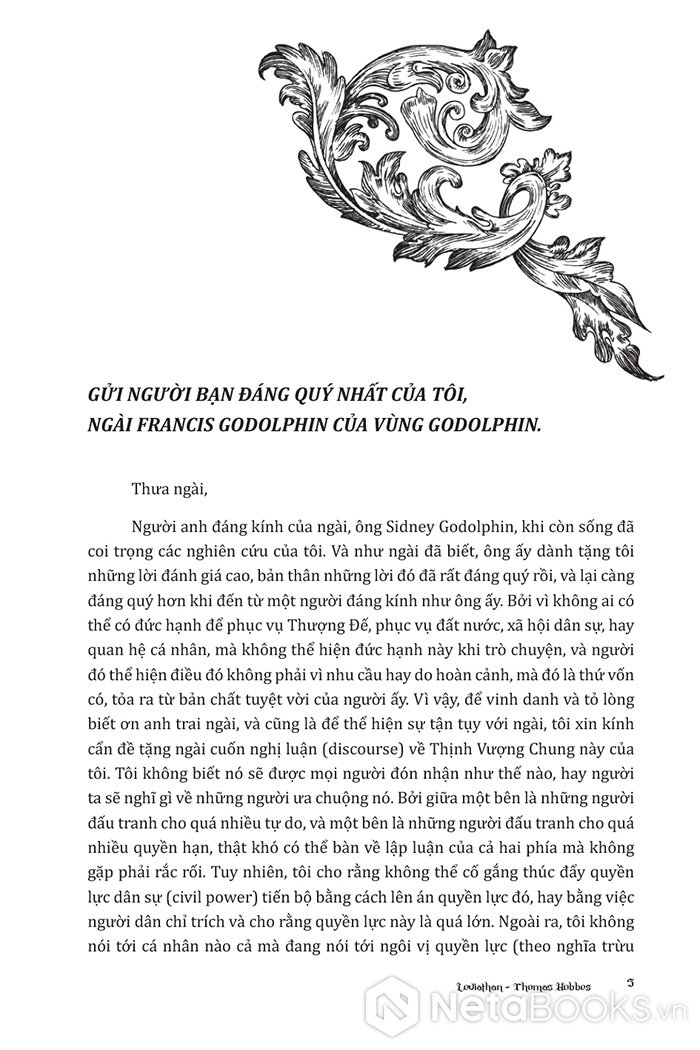 GỬI NGƯỜI BẠN ĐÁNG QUÝ NHẤT CỦA TÔI, NGÀI FRANCIS GODOLPHIN CỦA VÙNG GODOLPHIN.

Thưa ngài,

Người anh đáng kính của ngài, ông Sidney Godolphin, khi còn sống đã coi trọng các nghiên cứu của tôi. Và như ngài đã biết, ông ấy dành tặng tôi những lời đánh giá cao, bản thân những lời đó đã rất đáng quý rồi, và lại càng đáng quý hơn khi đến từ một người đáng kính như ông ấy. Bởi vì không ai có thể có đức hạnh để phục vụ Thượng Đế, phục vụ đất nước, xã hội dân sự, hay quan hệ cá nhân, mà không thể hiện đức hạnh này khi trò chuyện, và người đó thể hiện điều đó không phải vì nhu cầu hay do hoàn cảnh, mà đó là thứ vốn có, tỏa ra từ bản chất tuyệt vời của người ấy. Vì vậy, để vinh danh và tỏ lòng biết ơn anh trai ngài, và cũng là để thể hiện sự tận tụy với ngài, tôi xin kính cẩn đề tặng ngài cuốn nghị luận (discourse) về Thịnh Vượng Chung này của tôi. Tôi không biết nó sẽ được mọi người đón nhận như thế nào, hay người ta sẽ nghĩ gì về những người ưa chuộng nó. Bởi giữa một bên là những người đấu tranh cho quá nhiều tự do, và một bên là những người đấu tranh cho quá nhiều quyền hạn, thật khó có thể bàn về lập luận của cả hai phía mà không gặp phải rắc rối. Tuy nhiên, tôi cho rằng không thể cố gắng thúc đẩy quyền lực dân sự (civil power) tiến bộ bằng cách lên án quyền lực đó, hay bằng việc người dân chỉ trích và cho rằng quyền lực này là quá lớn. Ngoài ra, tôi không nói tới cá nhân nào cả mà đang nói tới ngôi vị quyền lực (theo nghĩa trừu

Leviathan - Thomas Hobbes 5

NetaBooks.vn